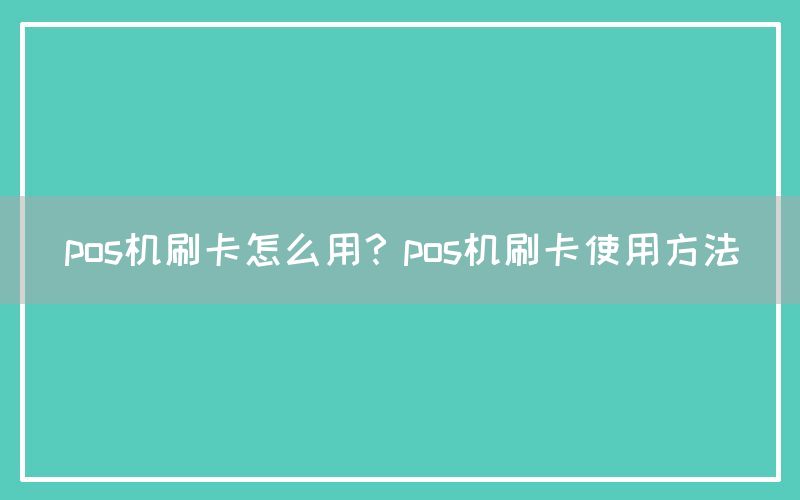 pos机刷卡怎么用？pos机刷卡使用方法